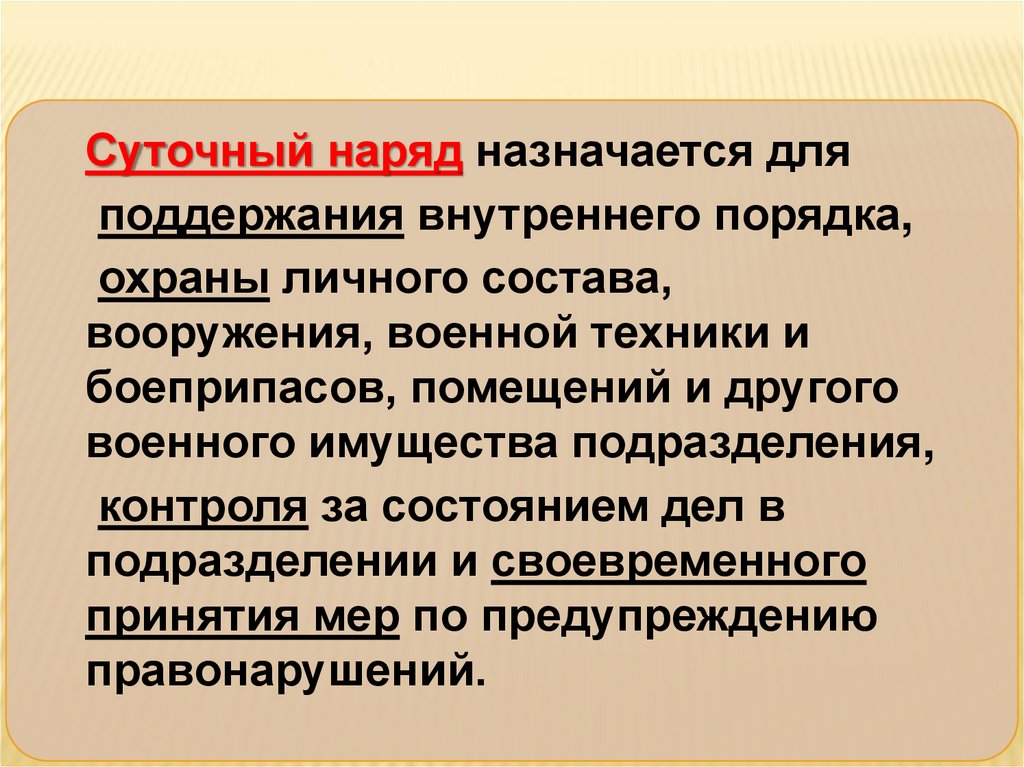 Суточный наряд назначается для

поддержания внутреннего порядка,

охраны личного состава, вооружения, военной техники и боеприпасов, помещений и другого военного имущества подразделения,

контроля за состоянием дел в подразделении и своевременного принятия мер по предупреждению правонарушений.